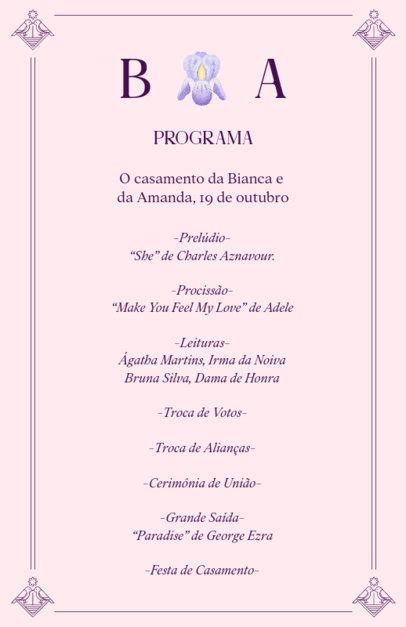 B A

PROGRAMA

O casamento da Bianca e da Amanda, 19 de outubro

-Prelúdio-
"She" de Charles Aznavour.

-Procissão-
"Make You Feel My Love" de Adele

-Leituras-
Ágatha Martins, Irma da Noiva
Bruna Silva, Dama de Honra

-Troca de Votos-

-Troca de Alianças-

-Cerimônia de União-

-Grande Saída-
"Paradise" de George Ezra

-Festa de Casamento-